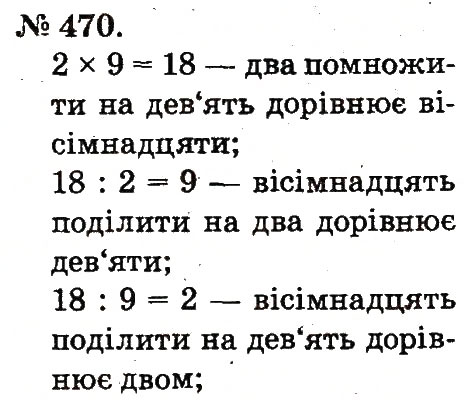 № 470.

$2 \times 9 = 18$ — два помножити на дев‘ять дорівнює вісімнадцяти;

$18 : 2 = 9$ — вісімнадцять поділити на два дорівнює дев‘яти;

$18 : 9 = 2$ — вісімнадцять поділити на дев‘ять дорівнює двом;